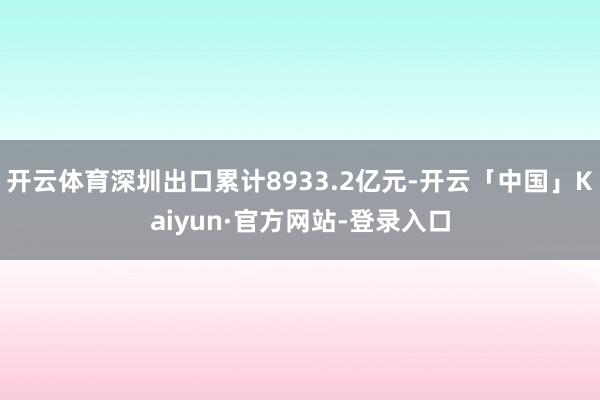 开云体育深圳出口累计8933.2亿元-开云「中国」Kaiyun·官方网站-登录入口